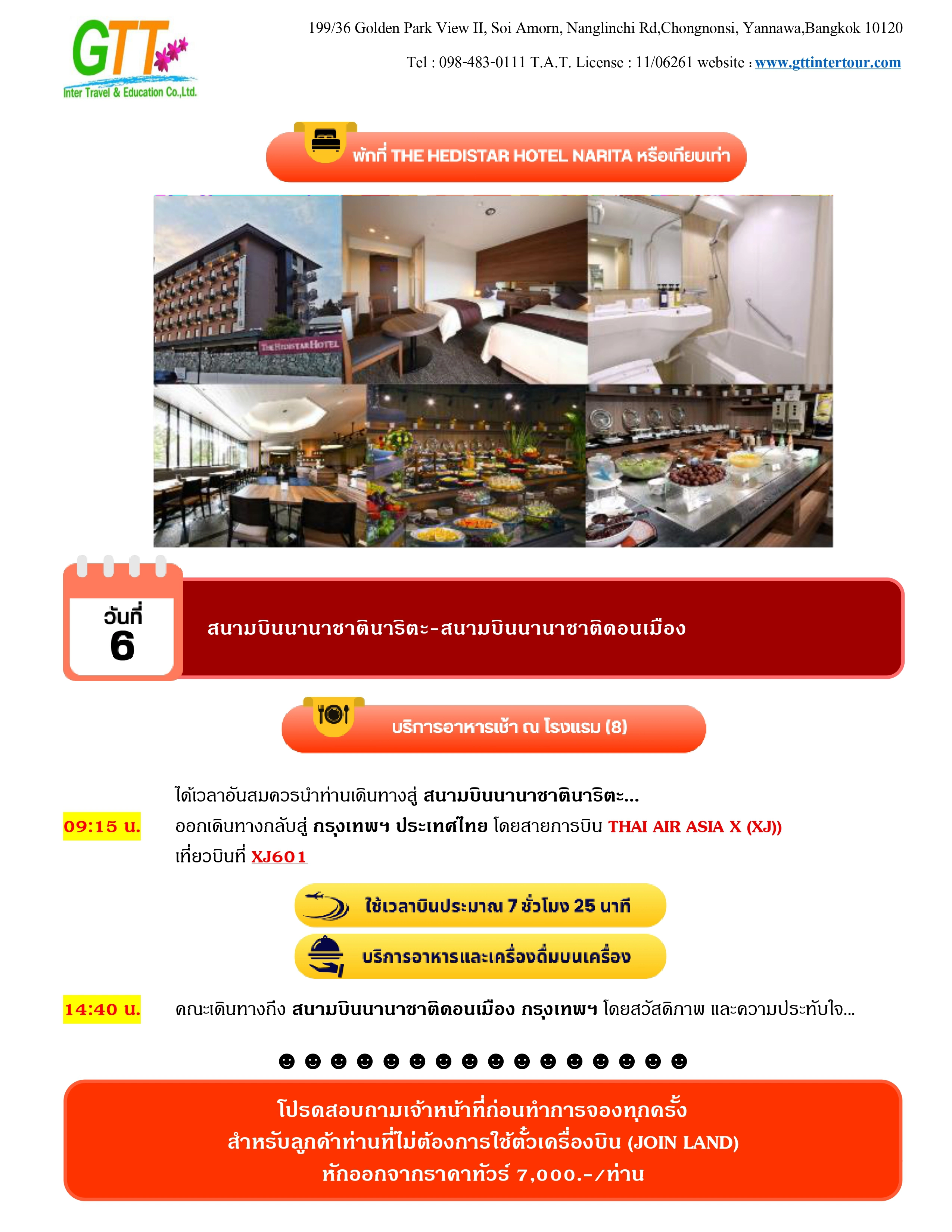 GTT
Inter Travel & Education Co.,Ltd.

199/36 Golden Park View II, Soi Amorn, Nanglinchi Rd,Chongnonsi, Yannawa,Bangkok 10120

Tel : 098-483-0111 T.A.T. License : 11/06261 website : www.gttintertour.com

พักที่ THE HEDISTAR HOTEL NARITA หรือเทียบเท่า

THE HEDISTAR HOTEL

วันที่ 6

สนามบินนานาชาตินาริตะ-สนามบินนานาชาติดอนเมือง

บริการอาหารเช้า ณ โรงแรม (8)

ได้เวลาอันสมควรนำท่านเดินทางสู่ สนามบินนานาชาตินาริตะ...

09:15 น. ออกเดินทางกลับสู่ กรุงเทพฯ ประเทศไทย โดยสายการบิน THAI AIR ASIA X (XJ)) เที่ยวบินที่ XJ601

ใช้เวลาบินประมาณ 7 ชั่วโมง 25 นาที

บริการอาหารและเครื่องดื่มบนเครื่อง

14:40 น. คณะเดินทางถึง สนามบินนานาชาติดอนเมือง กรุงเทพฯ โดยสวัสดิภาพ และความประทับใจ...

☻ ☻ ☻ ☻ ☻ ☻ ☻ ☻ ☻ ☻ ☻ ☻ ☻ ☻ ☻ ☻

โปรดสอบถามเจ้าหน้าที่ก่อนทำการจองทุกครั้ง
สำหรับลูกค้าท่านที่ไม่ต้องการใช้ตั๋วเครื่องบิน (JOIN LAND)
หักออกจากราคาทัวร์ 7,000.-/ท่าน